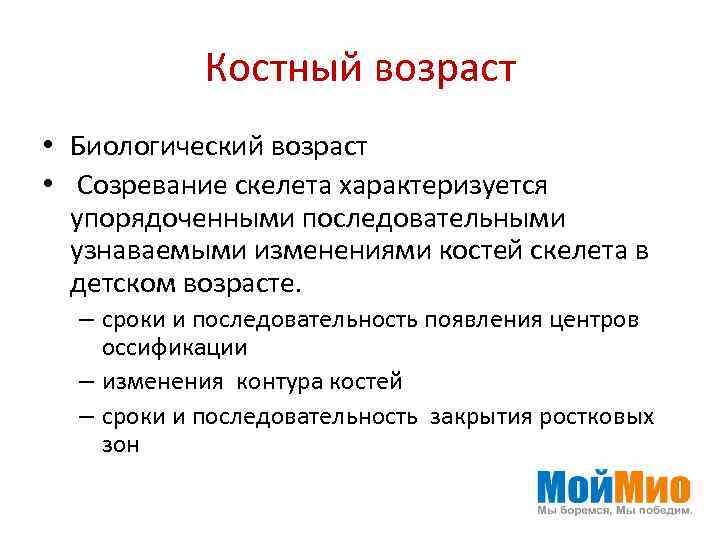 Костный возраст

• Биологический возраст
• Созревание скелета характеризуется упорядоченными последовательными узнаваемыми изменениями костей скелета в детском возрасте.
– сроки и последовательность появления центров оссификации
– изменения контура костей
– сроки и последовательность закрытия ростковых зон

МойМио
Мы боремся, Мы победим.